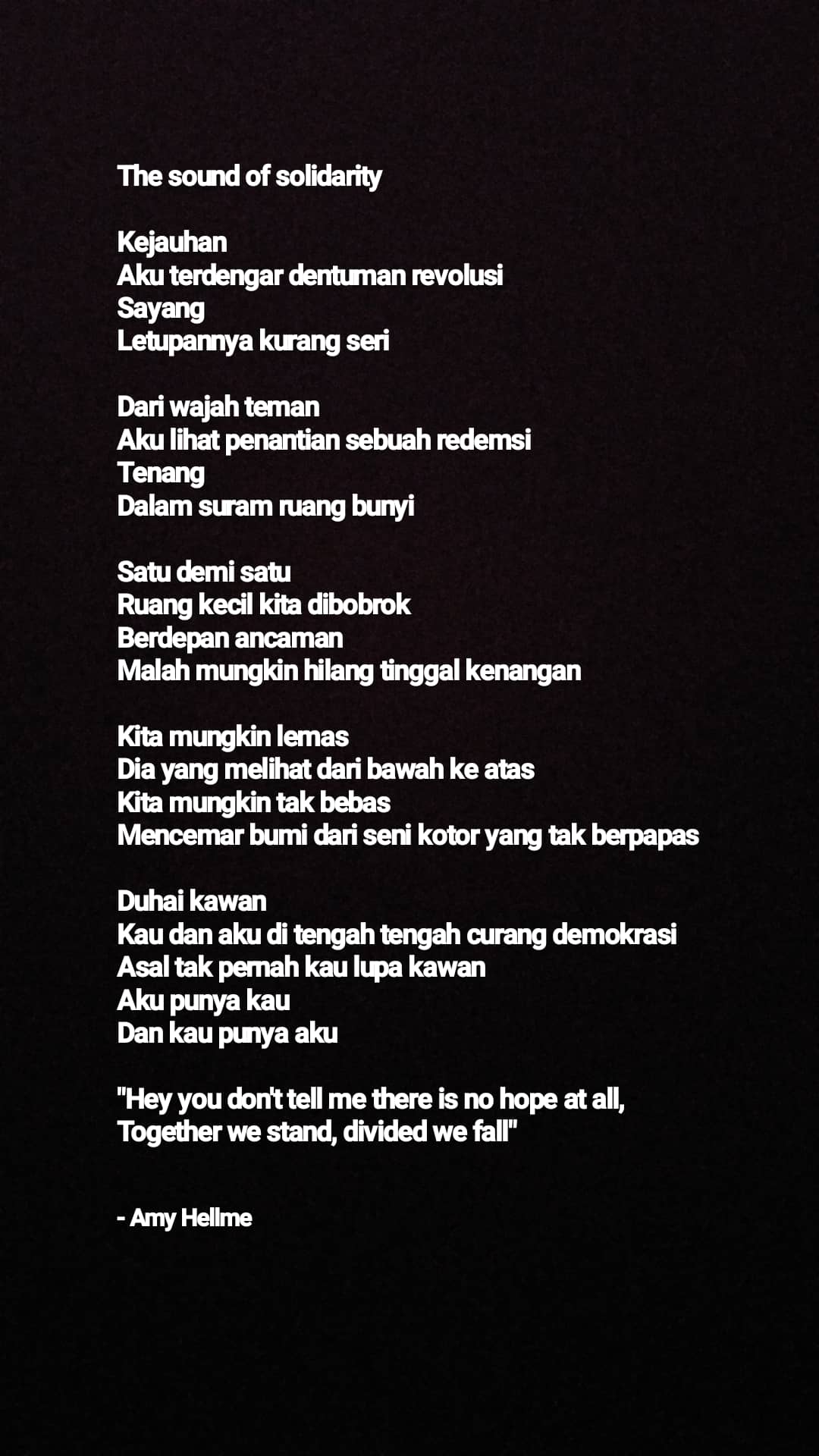 The sound of solidarity

Kejauhan
Aku terdengar dentuman revolusi
Sayang
Letupannya kurang seri

Dari wajah teman
Aku lihat penantian sebuah redemsi
Tenang
Dalam suram ruang bunyi

Satu demi satu
Ruang kecil kita dibobrok
Berdepan ancaman
Malah mungkin hilang tinggal kenangan

Kita mungkin lemas
Dia yang melihat dari bawah ke atas
Kita mungkin tak bebas
Mencemar bumi dari seni kotor yang tak berpapas

Duhai kawan
Kau dan aku di tengah tengah curang demokrasi
Asal tak pernah kau lupa kawan
Aku punya kau
Dan kau punya aku

"Hey you don't tell me there is no hope at all,
Together we stand, divided we fall"

- Amy Hellme